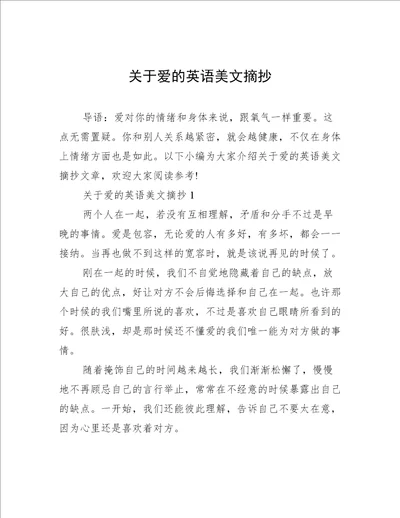 关于爱的英语美文摘抄

导语：爱对你的情绪和身体来说，跟氧气一样重要。这点无需置疑。你和别人关系越紧密，就会越健康，不仅在身体上情绪方面也是如此。以下小编为大家介绍关于爱的英语美文摘抄文章，欢迎大家阅读参考!

关于爱的英语美文摘抄 1

两个人在一起，若没有互相理解，矛盾和分手不过是早晚的事情。爱是包容，无论爱的人有多好，有多坏，都会一一接纳。当再也做不到这样的宽容时，就是该说再见的时候了。

刚在一起的时候，我们不自觉地隐藏着自己的缺点，放大自己的优点，好让对方不会后悔选择和自己在一起。也许那个时候的我们嘴里所说的喜欢，不过是喜欢自己眼睛所看到的好。很肤浅，却是那时候还不懂爱的我们唯一能为对方做的事情。

随着掩饰自己的时间越来越长，我们渐渐松懈了，慢慢地不再顾忌自己的言行举止，常常在不经意的时候暴露出自己的缺点。一开始，我们还能彼此理解，告诉自己不要太在意，因为心里还是喜欢着对方。